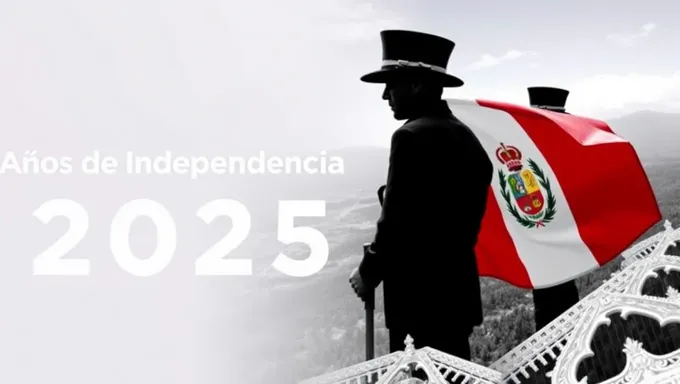 Años de Independencia
2025